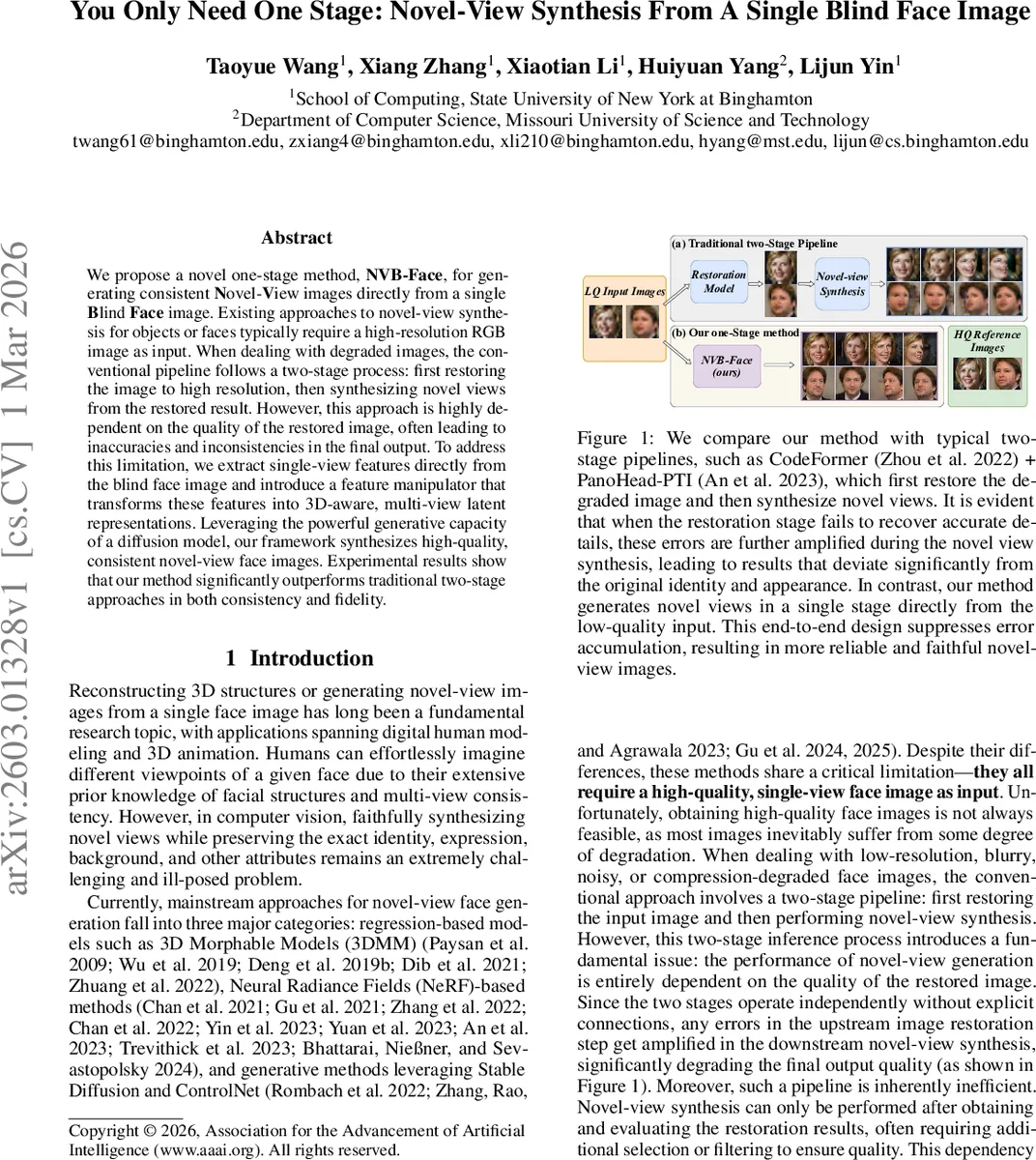 You Only Need One Stage: Novel-View Synthesis From A Single Blind Face Image

Taoyue Wang$^1$, Xiang Zhang$^1$, Xiaotian Li$^1$, Huiyuan Yang$^2$, Lijun Yin$^1$
$^1$School of Computing, State University of New York at Binghamton
$^2$Department of Computer Science, Missouri University of Science and Technology
twang61@binghamton.edu, zxiang4@binghamton.edu, xli210@binghamton.edu, hyang@mst.edu, lijun@cs.binghamton.edu

arXiv:2603.01328v1 [cs.CV] 1 Mar 2026

Abstract

We propose a novel one-stage method, NVB-Face, for generating consistent Novel-View images directly from a single Blind Face image. Existing approaches to novel-view synthesis for objects or faces typically require a high-resolution RGB image as input. When dealing with degraded images, the conventional pipeline follows a two-stage process: first restoring the image to high resolution, then synthesizing novel views from the restored result. However, this approach is highly dependent on the quality of the restored image, often leading to inaccuracies and inconsistencies in the final output. To address this limitation, we extract single-view features directly from the blind face image and introduce a feature manipulator that transforms these features into 3D-aware, multi-view latent representations. Leveraging the powerful generative capacity of a diffusion model, our framework synthesizes high-quality, consistent novel-view face images. Experimental results show that our method significantly outperforms traditional two-stage approaches in both consistency and fidelity.

1 Introduction

Reconstructing 3D structures or generating novel-view images from a single face image has long been a fundamental research topic, with applications spanning digital human modeling and 3D animation. Humans can effortlessly imagine different viewpoints of a given face due to their extensive prior knowledge of facial structures and multi-view consistency. However, in computer vision, faithfully synthesizing novel views while preserving the exact identity, expression, background, and other attributes remains an extremely challenging and ill-posed problem.

Currently, mainstream approaches for novel-view face generation fall into three major categories: regression-based models such as 3D Morphable Models (3DMM) (Paysan et al. 2009; Wu et al. 2019; Deng et al. 2019b; Dib et al. 2021; Zhuang et al. 2022), Neural Radiance Fields (NeRF)-based methods (Chan et al. 2021; Gu et al. 2021; Zhang et al. 2022; Chan et al. 2022; Yin et al. 2023; Yuan et al. 2023; An et al. 2023; Trevithick et al. 2023; Bhattarai, Nießner, and Sevastopolsky 2024), and generative methods leveraging Stable Diffusion and ControlNet (Rombach et al. 2022; Zhang, Rao,

Copyright © 2026, Association for the Advancement of Artificial Intelligence (www.aaai.org). All rights reserved.

(a) Traditional two-Stage Pipeline
LQ Input Images
Restoration Model
Novel-view Synthesis
(b) Our one-Stage method
NVB-Face (ours)
HQ Reference Images

Figure 1: We compare our method with typical two-stage pipelines, such as CodeFormer (Zhou et al. 2022) + PanoHead-PTI (An et al. 2023), which first restore the degraded image and then synthesize novel views. It is evident that when the restoration stage fails to recover accurate details, these errors are further amplified during the novel view synthesis, leading to results that deviate significantly from the original identity and appearance. In contrast, our method generates novel views in a single stage directly from the low-quality input. This end-to-end design suppresses error accumulation, resulting in more reliable and faithful novel-view images.

and Agrawala 2023; Gu et al. 2024, 2025). Despite their differences, these methods share a critical limitation—they all require a high-quality, single-view face image as input. Unfortunately, obtaining high-quality face images is not always feasible, as most images inevitably suffer from some degree of degradation. When dealing with low-resolution, blurry, noisy, or compression-degraded face images, the conventional approach involves a two-stage pipeline: first restoring the input image and then performing novel-view synthesis. However, this two-stage inference process introduces a fundamental issue: the performance of novel-view generation is entirely dependent on the quality of the restored image. Since the two stages operate independently without explicit connections, any errors in the upstream image restoration step get amplified in the downstream novel-view synthesis, significantly degrading the final output quality (as shown in Figure 1). Moreover, such a pipeline is inherently inefficient. Novel-view synthesis can only be performed after obtaining and evaluating the restoration results, often requiring additional selection or filtering to ensure quality. This dependency